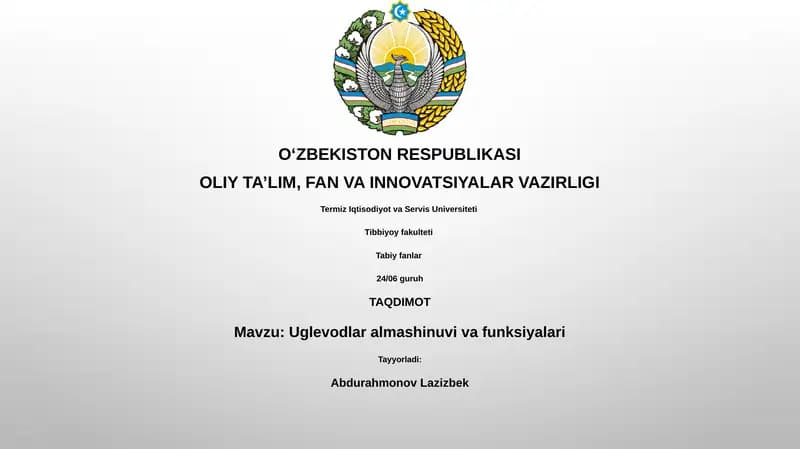 O‘ZBEKISTON RESPUBLIKASI
OLIY TA’LIM, FAN VA INNOVATSIYALAR VAZIRLIGI

Termiz Iqtisodiyot va Servis Universiteti

Tibbiyoy fakulteti

Tabiy fanlar

24/06 guruh

TAQDIMOT

Mavzu: Uglevodlar almashinuvi va funksiyalari

Tayyorladi:

Abdurahmonov Lazizbek